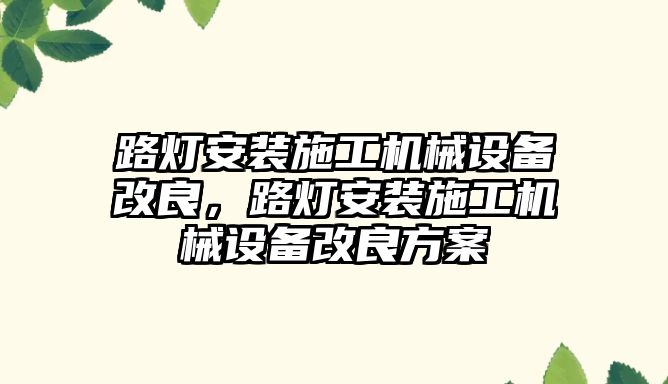 路灯安装施工机械设备改良，路灯安装施工机械设备改良方案